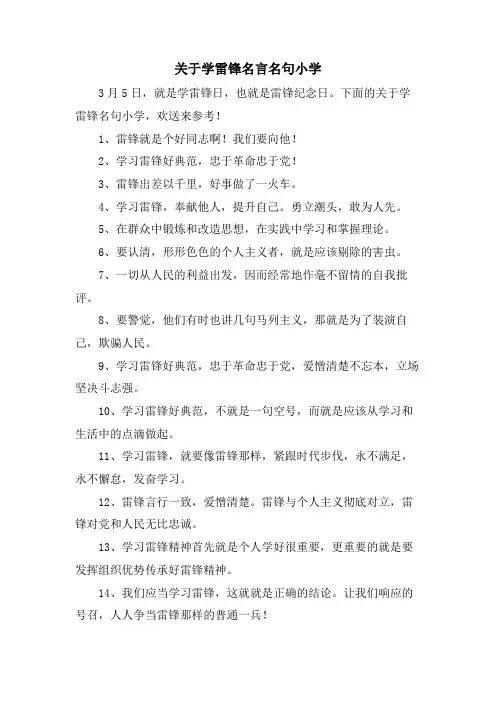 关于学雷锋名言名句小学

3月5日，就是学雷锋日，也就是雷锋纪念日。下面的关于学雷锋名句小学，欢送来参考！

1、雷锋就是个好同志啊！我们要向他！

2、学习雷锋好典范，忠于革命忠于党！

3、雷锋出差以千里，好事做了一火车。

4、学习雷锋，奉献他人，提升自己。勇立潮头，敢为人先。

5、在群众中锻炼和改造思想，在实践中学习和掌握理论。

6、要认清，形形色色的个人主义者，就是应该剔除的害虫。

7、一切从人民的利益出发，因而经常地作毫不留情的自我批评。

8、要警觉，他们有时也讲几句马列主义，那就是为了装演自己，欺骗人民。

9、学习雷锋好典范，忠于革命忠于党，爱憎清楚不忘本，立场坚决斗志强。

10、学习雷锋好典范，不就是一句空号，而就是应该从学习和生活中的点滴做起。

11、学习雷锋，就要像雷锋那样，紧跟时代步伐，永不满足，永不懈怠，发奋学习。

12、雷锋言行一致，爱憎清楚。雷锋与个人主义彻底对立，雷锋对党和人民无比忠诚。

13、学习雷锋精神首先就是个人学好很重要，更重要的就是要发挥组织优势传承好雷锋精神。

14、我们应当学习雷锋，这就就是正确的结论。让我们响应的号召，人人争当雷锋那样的普通一兵！